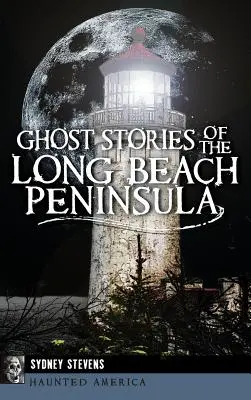 GHOST STORIES OF THE
LONG BEACH
PENINSULA

SYDNEY STEVENS

HAUNTED AMERICA